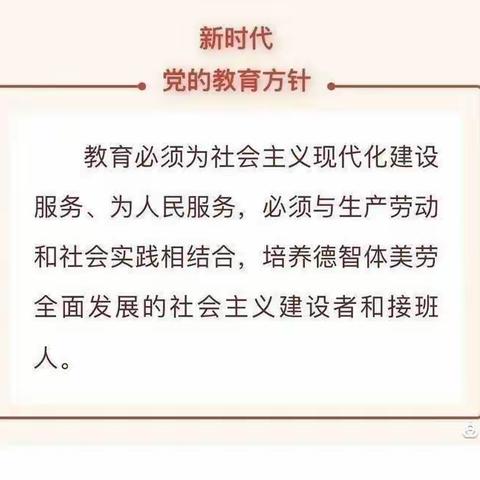 新时代
党的教育方针

教育必须为社会主义现代化建设服务、为人民服务，必须与生产劳动和社会实践相结合，培养德智体美劳全面发展的社会主义建设者和接班人。